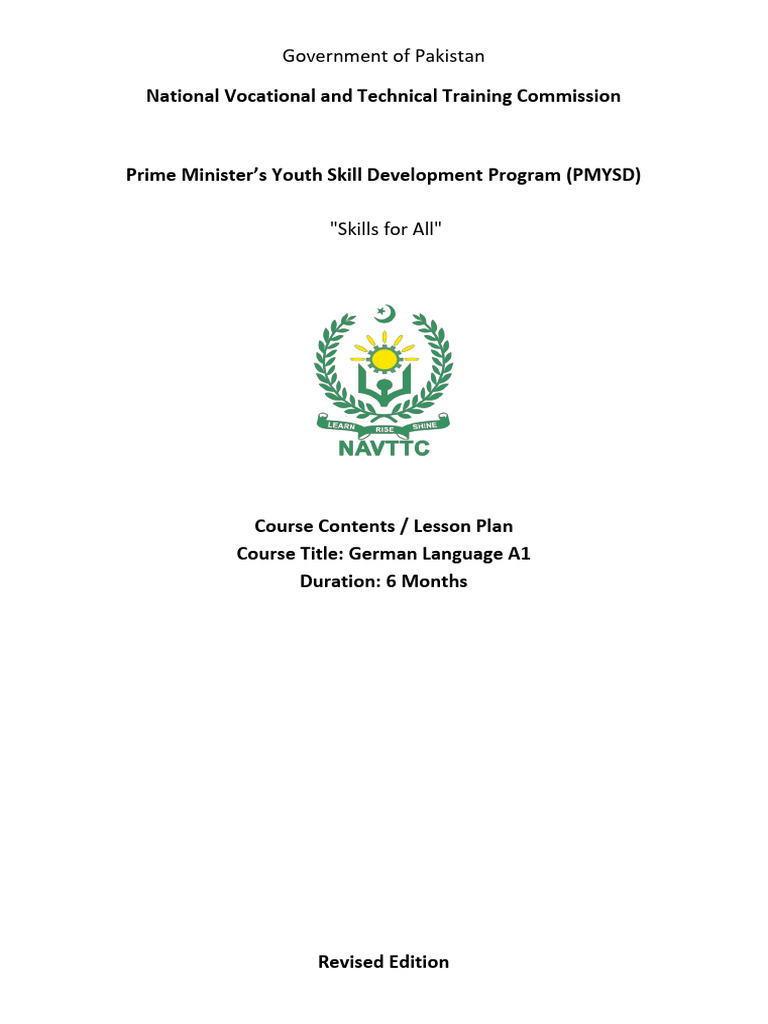 Government of Pakistan

National Vocational and Technical Training Commission

Prime Minister's Youth Skill Development Program (PMYSD)

"Skills for All"

LEARN RISE SHINE
NAVTTC

Course Contents / Lesson Plan
Course Title: German Language A1
Duration: 6 Months

Revised Edition